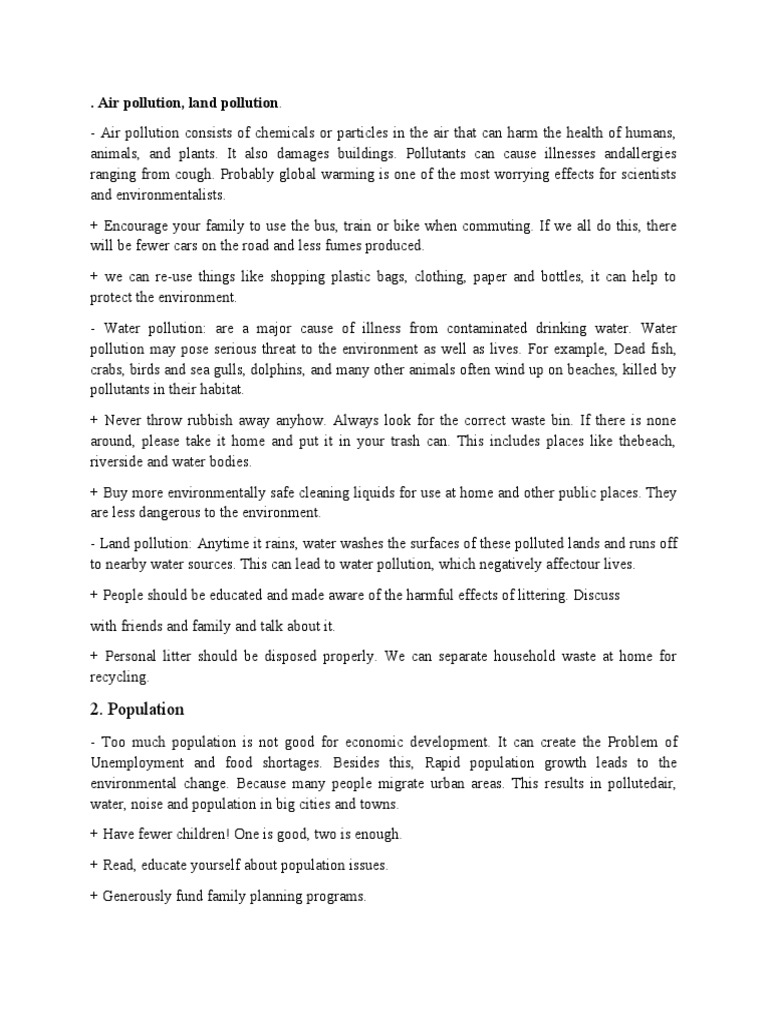 . Air pollution, land pollution.

- Air pollution consists of chemicals or particles in the air that can harm the health of humans, animals, and plants. It also damages buildings. Pollutants can cause illnesses andallergies ranging from cough. Probably global warming is one of the most worrying effects for scientists and environmentalists.

+ Encourage your family to use the bus, train or bike when commuting. If we all do this, there will be fewer cars on the road and less fumes produced.

+ we can re-use things like shopping plastic bags, clothing, paper and bottles, it can help to protect the environment.

- Water pollution: are a major cause of illness from contaminated drinking water. Water pollution may pose serious threat to the environment as well as lives. For example, Dead fish, crabs, birds and sea gulls, dolphins, and many other animals often wind up on beaches, killed by pollutants in their habitat.

+ Never throw rubbish away anyhow. Always look for the correct waste bin. If there is none around, please take it home and put it in your trash can. This includes places like thebeach, riverside and water bodies.

+ Buy more environmentally safe cleaning liquids for use at home and other public places. They are less dangerous to the environment.

- Land pollution: Anytime it rains, water washes the surfaces of these polluted lands and runs off to nearby water sources. This can lead to water pollution, which negatively affectour lives.

+ People should be educated and made aware of the harmful effects of littering. Discuss

with friends and family and talk about it.

+ Personal litter should be disposed properly. We can separate household waste at home for recycling.

2. Population

- Too much population is not good for economic development. It can create the Problem of Unemployment and food shortages. Besides this, Rapid population growth leads to the environmental change. Because many people migrate urban areas. This results in pollutedair, water, noise and population in big cities and towns.

+ Have fewer children! One is good, two is enough.

+ Read, educate yourself about population issues.

+ Generously fund family planning programs.